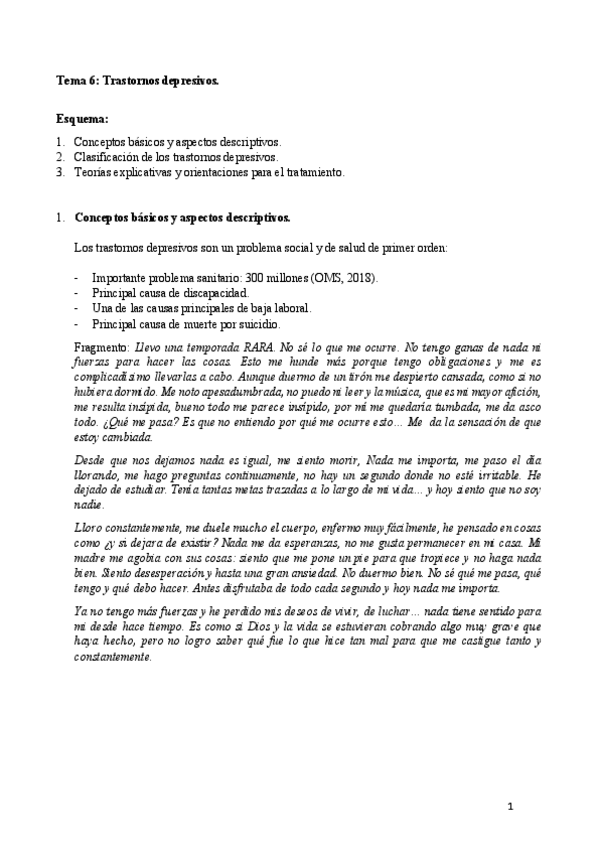 Tema 6: Trastornos depresivos.

Esquema:

1. Conceptos básicos y aspectos descriptivos.
2. Clasificación de los trastornos depresivos.
3. Teorías explicativas y orientaciones para el tratamiento.

1. Conceptos básicos y aspectos descriptivos.

Los trastornos depresivos son un problema social y de salud de primer orden:

- Importante problema sanitario: 300 millones (OMS, 2018).
- Principal causa de discapacidad.
- Una de las causas principales de baja laboral.
- Principal causa de muerte por suicidio.

Fragmento: Llevo una temporada RARA. No sé lo que me ocurre. No tengo ganas de nada ni fuerzas para hacer las cosas. Esto me hunde más porque tengo obligaciones y me es complicadísimo llevarlas a cabo. Aunque duermo de un tirón me despierto cansada, como si no hubiera dormido. Me noto apesadumbrada, no puedo ni leer y la música, que es mi mayor afición, me resulta insípida, bueno todo me parece insípido, por mí me quedaría tumbada, me da asco todo. ¿Qué me pasa? Es que no entiendo por qué me ocurre esto... Me da la sensación de que estoy cambiada.

Desde que nos dejamos nada es igual, me siento morir, Nada me importa, me paso el día llorando, me hago preguntas continuamente, no hay un segundo donde no esté irritable. He dejado de estudiar. Tenía tantas metas trazadas a lo largo de mi vida... y hoy siento que no soy nadie.

Lloro constantemente, me duele mucho el cuerpo, enfermo muy fácilmente, he pensado en cosas como ¿y si dejara de existir? Nada me da esperanzas, no me gusta permanecer en mi casa. Mi madre me agobia con sus cosas: siento que me pone un pie para que tropiece y no haga nada bien. Siento desesperación y hasta una gran ansiedad. No duermo bien. No sé qué me pasa, qué tengo y qué debo hacer. Antes disfrutaba de todo cada segundo y hoy nada me importa.

Ya no tengo más fuerzas y he perdido mis deseos de vivir, de luchar... nada tiene sentido para mí desde hace tiempo. Es como si Dios y la vida se estuvieran cobrando algo muy grave que haya hecho, pero no logro saber qué fue lo que hice tan mal para que me castigue tanto y constantemente.

1